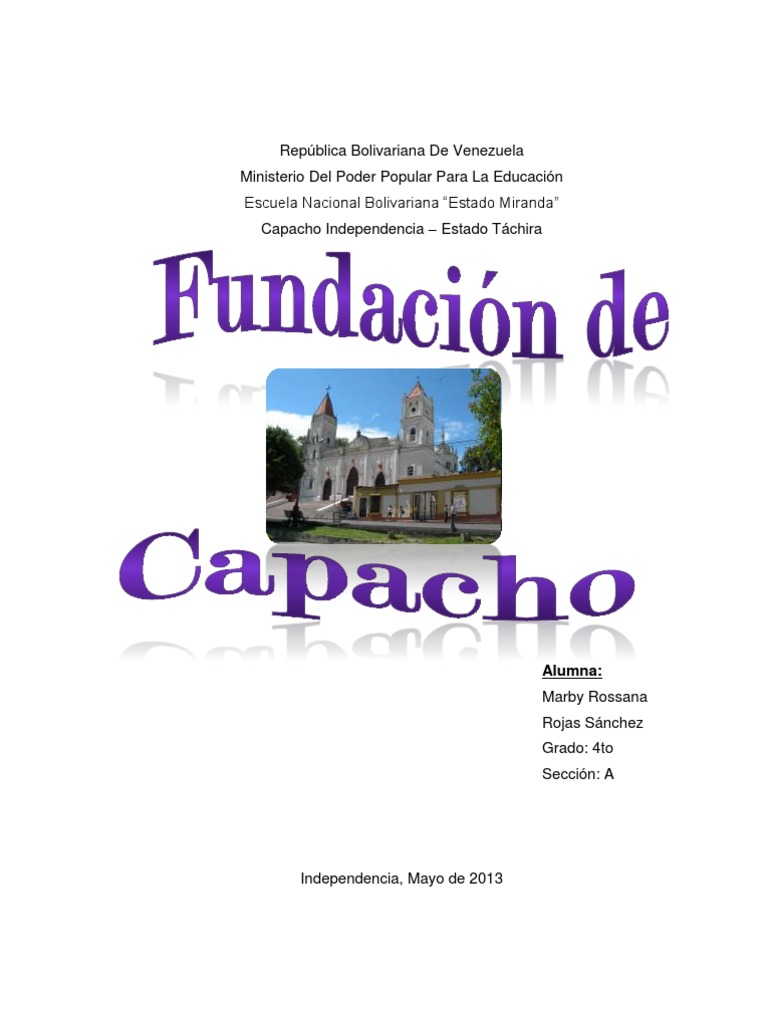 República Bolivariana De Venezuela
Ministerio Del Poder Popular Para La Educación
Escuela Nacional Bolivariana "Estado Miranda"
Capacho Independencia – Estado Táchira

Fundación de Capacho

Alumna:
Marby Rossana
Rojas Sánchez
Grado: 4to
Sección: A

Independencia, Mayo de 2013